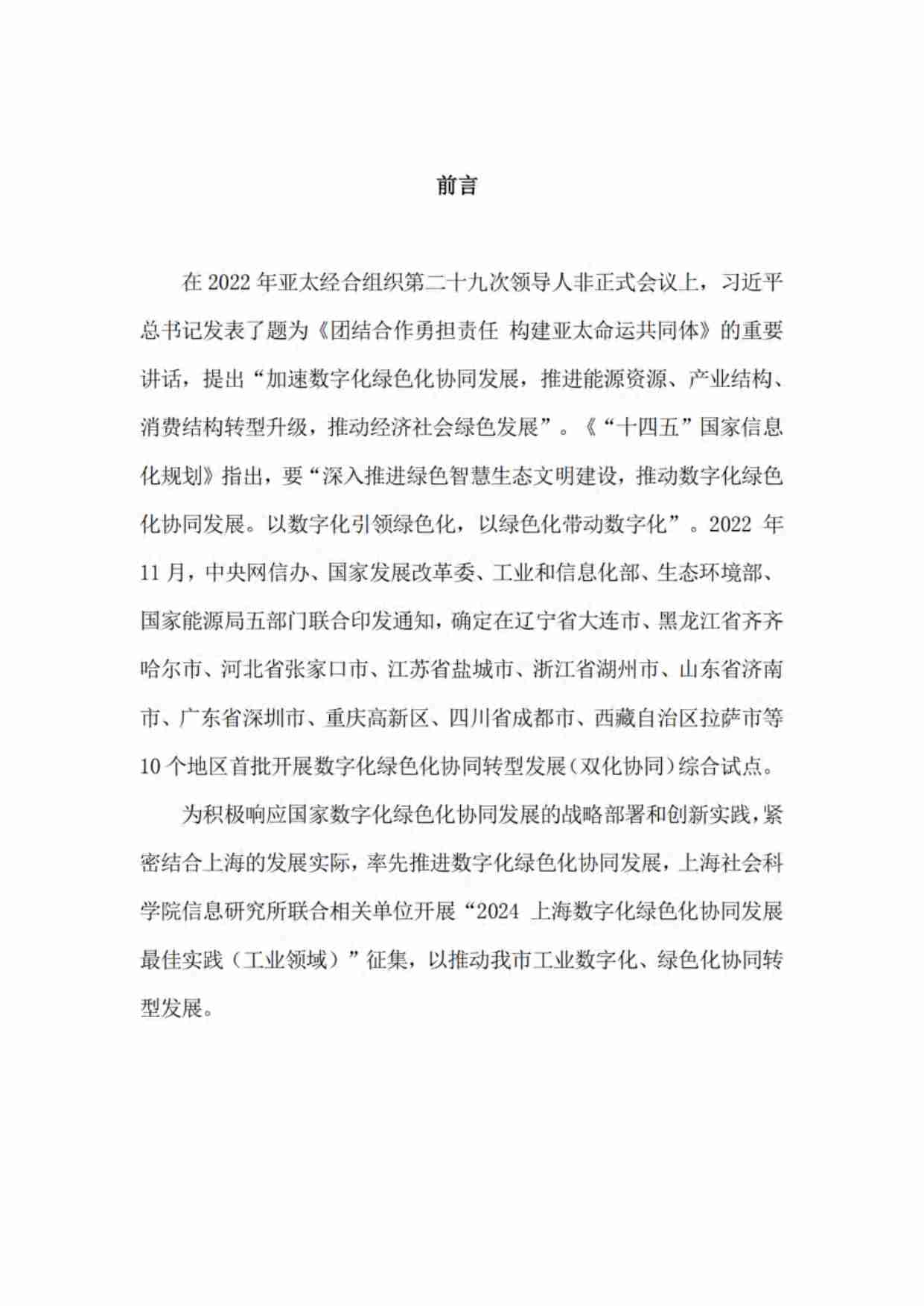 前言

在 2022 年亚太经合组织第二十九次领导人非正式会议上，习近平总书记发表了题为《团结合作勇担责任 构建亚太命运共同体》的重要讲话，提出“加速数字化绿色化协同发展，推进能源资源、产业结构、消费结构转型升级，推动经济社会绿色发展”。《“十四五”国家信息化规划》指出，要“深入推进绿色智慧生态文明建设，推动数字化绿色化协同发展。以数字化引领绿色化，以绿色化带动数字化”。2022 年 11 月，中央网信办、国家发展改革委、工业和信息化部、生态环境部、国家能源局五部门联合印发通知，确定在辽宁省大连市、黑龙江省齐齐哈尔市、河北省张家口市、江苏省盐城市、浙江省湖州市、山东省济南市、广东省深圳市、重庆高新区、四川省成都市、西藏自治区拉萨市等 10 个地区首批开展数字化绿色化协同转型发展（双化协同）综合试点。

为积极响应国家数字化绿色化协同发展的战略部署和创新实践，紧密结合上海的发展实际，率先推进数字化绿色化协同发展，上海社会科学院信息研究所联合相关单位开展“2024 上海数字化绿色化协同发展最佳实践（工业领域）”征集，以推动我市工业数字化、绿色化协同转型发展。